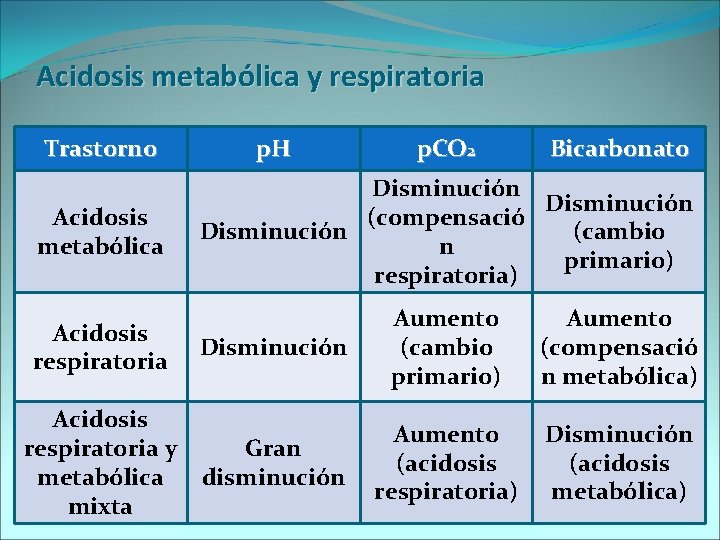 Acidosis metabólica y respiratoria

| Trastorno | pH | $pCO_2$ | Bicarbonato |
|---|---|---|---|
| Acidosis metabólica | Disminución | Disminución (compensación respiratoria) | Disminución (cambio primario) |
| Acidosis respiratoria | Disminución | Aumento (cambio primario) | Aumento (compensación metabólica) |
| Acidosis respiratoria y metabólica mixta | Gran disminución | Aumento (acidosis respiratoria) | Disminución (acidosis metabólica) |